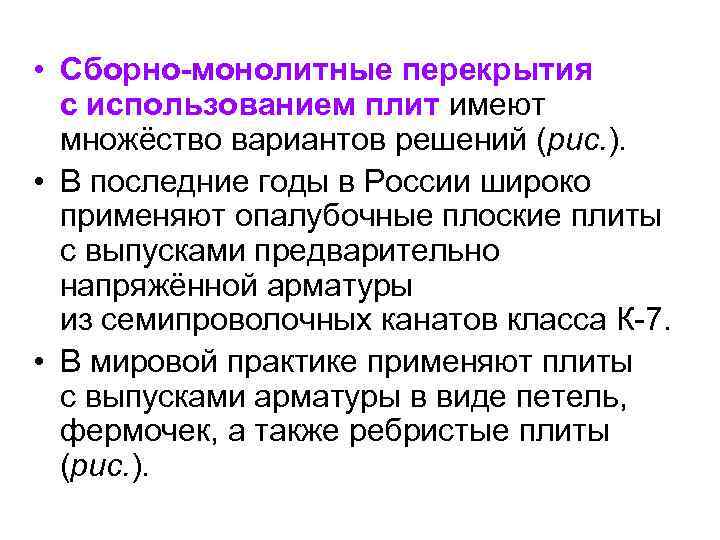 • Сборно-монолитные перекрытия с использованием плит имеют множёство вариантов решений (рис.).

• В последние годы в России широко применяют опалубочные плоские плиты с выпусками предварительно напряжённой арматуры из семипроволочных канатов класса К-7.

• В мировой практике применяют плиты с выпусками арматуры в виде петель, фермочек, а также ребристые плиты (рис.).